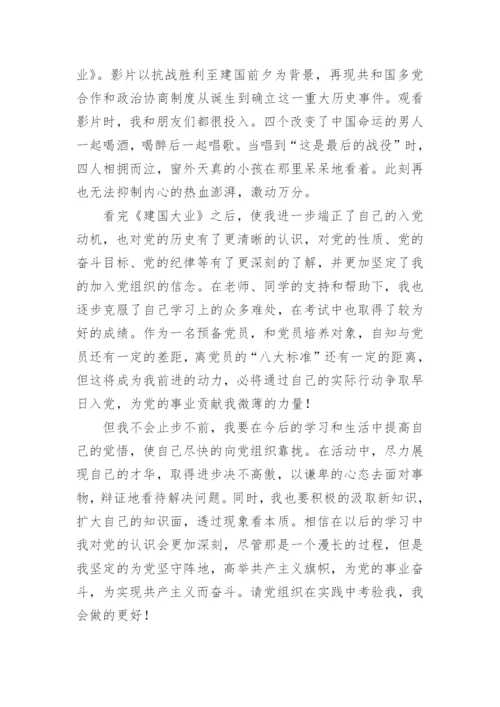 业》。影片以抗战胜利至建国前夕为背景，再现共和国多党合作和政治协商制度从诞生到确立这一重大历史事件。观看影片时，我和朋友们都很投入。四个改变了中国命运的男人一起喝酒，喝醉后一起唱歌。当唱到“这是最后的战役”时，四人相拥而泣，窗外天真的小孩在那里呆呆地看着。此刻再也无法抑制内心的热血澎湃，激动万分。

看完《建国大业》之后，使我进一步端正了自己的入党动机，也对党的历史有了更清晰的认识，对党的性质、党的奋斗目标、党的纪律等有了更深刻的了解，并更加坚定了我的加入党组织的信念。在老师、同学的支持和帮助下，我也逐步克服了自己学习上的众多难处，在考试中也取得了较为好的成绩。作为一名预备党员，和党员培养对象，自知与党员还有一定的差距，离党员的“八大标准”还有一定的距离，但这将成为我前进的动力，必将通过自己的实际行动争取早日入党，为党的事业贡献我微薄的力量！

但我不会止步不前，我要在今后的学习和生活中提高自己的觉悟，使自己尽快的向党组织靠拢。在活动中，尽力展现自己的才华，取得进步决不高傲，以谦卑的心态去面对事物，辩证地看待解决问题。同时，我也要积极的汲取新知识，扩大自己的知识面，透过现象看本质。相信在以后的学习中我对党的认识会更加深刻，尽管那是一个漫长的过程，但是我坚定的为党坚守阵地，高举共产主义旗帜，为党的事业奋斗，为实现共产主义而奋斗。请党组织在实践中考验我，我会做的更好！